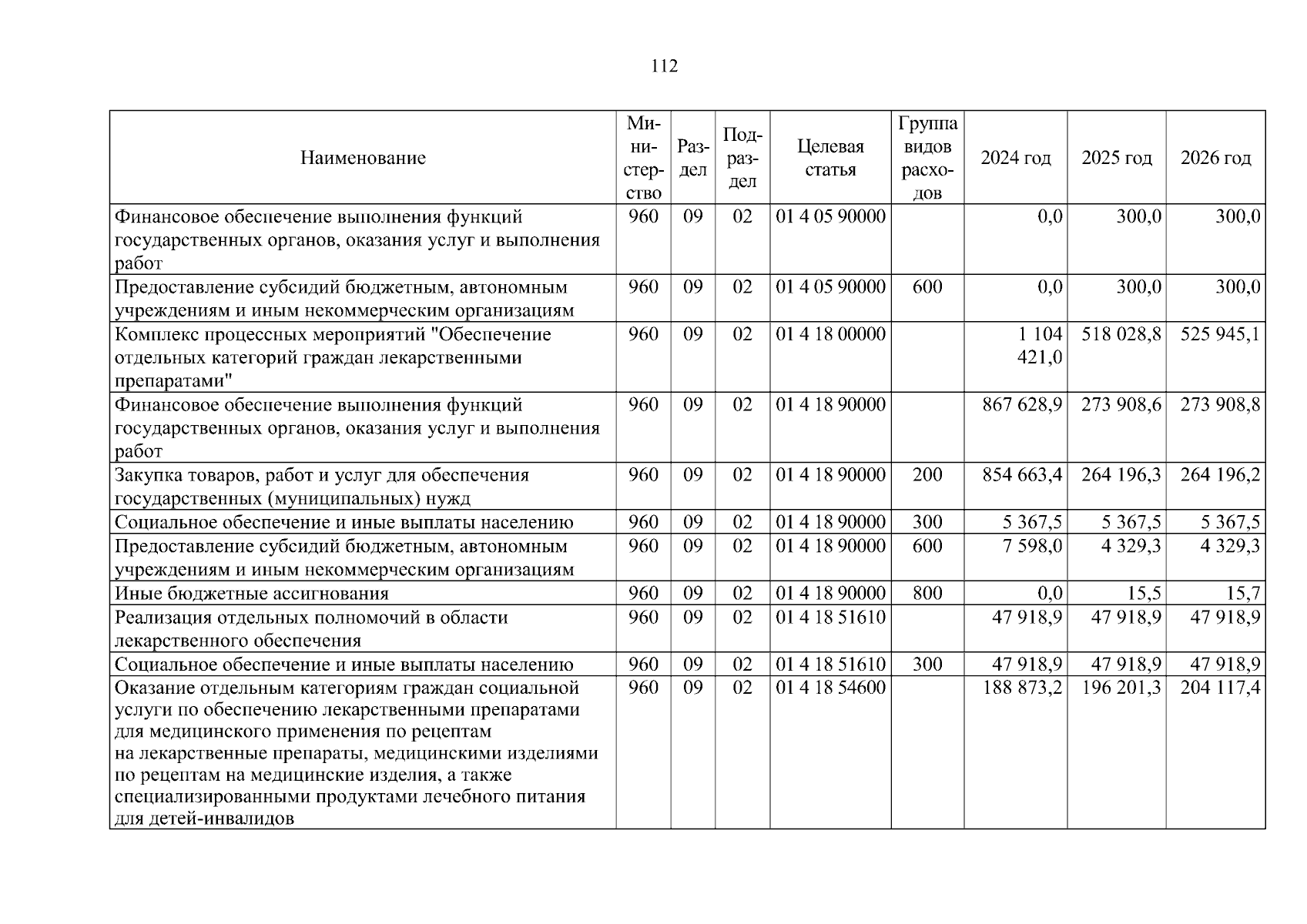 112

| Наименование | Министерство | Раздел | Подраздел | Целевая статья | Группа видов расходов | 2024 год | 2025 год | 2026 год |
|---|---|---|---|---|---|---|---|---|
| Финансовое обеспечение выполнения функций государственных органов, оказания услуг и выполнения работ | 960 | 09 | 02 | 01 4 05 90000 | | 0,0 | 300,0 | 300,0 |
| Предоставление субсидий бюджетным, автономным учреждениям и иным некоммерческим организациям | 960 | 09 | 02 | 01 4 05 90000 | 600 | 0,0 | 300,0 | 300,0 |
| Комплекс процессных мероприятий "Обеспечение отдельных категорий граждан лекарственными препаратами" | 960 | 09 | 02 | 01 4 18 00000 | | 1 104 421,0 | 518 028,8 | 525 945,1 |
| Финансовое обеспечение выполнения функций государственных органов, оказания услуг и выполнения работ | 960 | 09 | 02 | 01 4 18 90000 | | 867 628,9 | 273 908,6 | 273 908,8 |
| Закупка товаров, работ и услуг для обеспечения государственных (муниципальных) нужд | 960 | 09 | 02 | 01 4 18 90000 | 200 | 854 663,4 | 264 196,3 | 264 196,2 |
| Социальное обеспечение и иные выплаты населению | 960 | 09 | 02 | 01 4 18 90000 | 300 | 5 367,5 | 5 367,5 | 5 367,5 |
| Предоставление субсидий бюджетным, автономным учреждениям и иным некоммерческим организациям | 960 | 09 | 02 | 01 4 18 90000 | 600 | 7 598,0 | 4 329,3 | 4 329,3 |
| Иные бюджетные ассигнования | 960 | 09 | 02 | 01 4 18 90000 | 800 | 0,0 | 15,5 | 15,7 |
| Реализация отдельных полномочий в области лекарственного обеспечения | 960 | 09 | 02 | 01 4 18 51610 | | 47 918,9 | 47 918,9 | 47 918,9 |
| Социальное обеспечение и иные выплаты населению | 960 | 09 | 02 | 01 4 18 51610 | 300 | 47 918,9 | 47 918,9 | 47 918,9 |
| Оказание отдельным категориям граждан социальной услуги по обеспечению лекарственными препаратами для медицинского применения по рецептам на лекарственные препараты, медицинскими изделиями по рецептам на медицинские изделия, а также специализированными продуктами лечебного питания для детей-инвалидов | 960 | 09 | 02 | 01 4 18 54600 | | 188 873,2 | 196 201,3 | 204 117,4 |